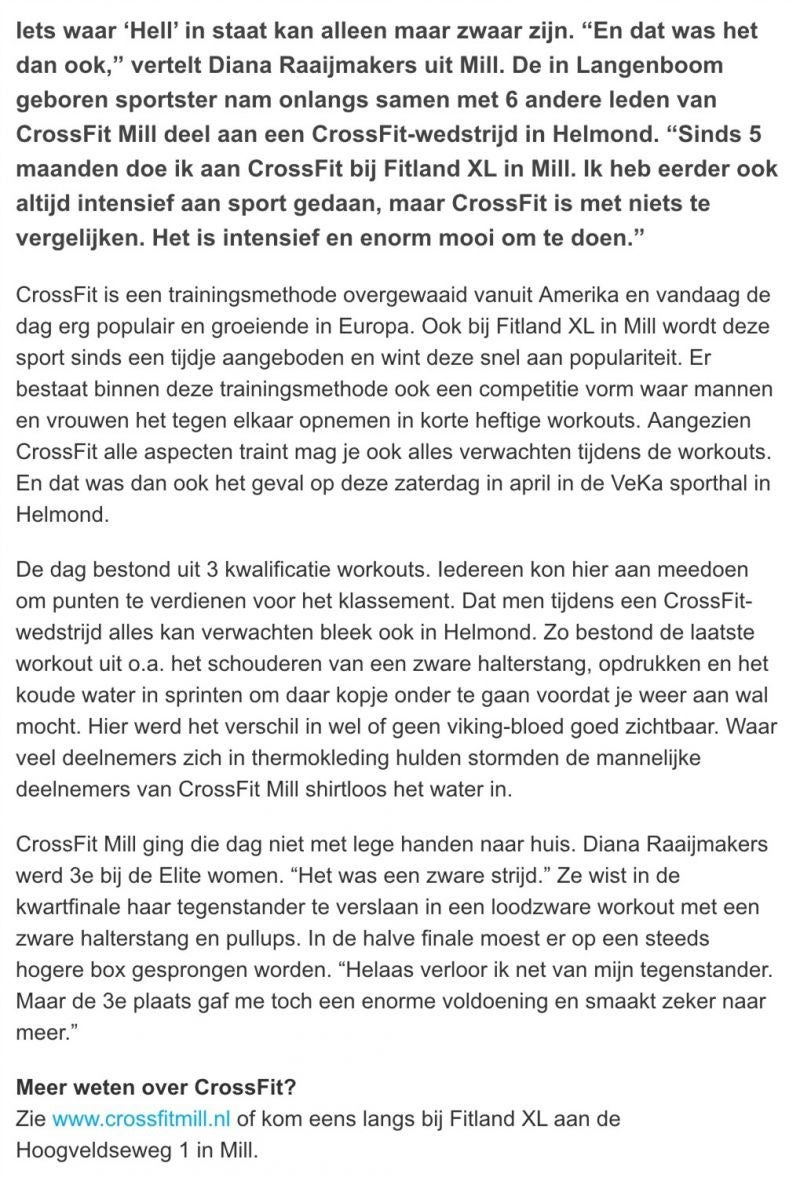 Iets waar 'Hell' in staat kan alleen maar zwaar zijn. "En dat was het dan ook," vertelt Diana Raaijmakers uit Mill. De in Langenboom geboren sportster nam onlangs samen met 6 andere leden van CrossFit Mill deel aan een CrossFit-wedstrijd in Helmond. "Sinds 5 maanden doe ik aan CrossFit bij Fitland XL in Mill. Ik heb eerder ook altijd intensief aan sport gedaan, maar CrossFit is met niets te vergelijken. Het is intensief en enorm mooi om te doen."

CrossFit is een trainingsmethode overgewaaid vanuit Amerika en vandaag de dag erg populair en groeiende in Europa. Ook bij Fitland XL in Mill wordt deze sport sinds een tijdje aangeboden en wint deze snel aan populariteit. Er bestaat binnen deze trainingsmethode ook een competitie vorm waar mannen en vrouwen het tegen elkaar opnemen in korte heftige workouts. Aangezien CrossFit alle aspecten traint mag je ook alles verwachten tijdens de workouts. En dat was dan ook het geval op deze zaterdag in april in de VeKa sporthal in Helmond.

De dag bestond uit 3 kwalificatie workouts. Iedereen kon hier aan meedoen om punten te verdienen voor het klassement. Dat men tijdens een CrossFit-wedstrijd alles kan verwachten bleek ook in Helmond. Zo bestond de laatste workout uit o.a. het schouderen van een zware halterstang, opdrukken en het koude water in sprinten om daar kopje onder te gaan voordat je weer aan wal mocht. Hier werd het verschil in wel of geen viking-bloed goed zichtbaar. Waar veel deelnemers zich in thermokleding hulden stormden de mannelijke deelnemers van CrossFit Mill shirtloos het water in.

CrossFit Mill ging die dag niet met lege handen naar huis. Diana Raaijmakers werd 3e bij de Elite women. "Het was een zware strijd." Ze wist in de kwartfinale haar tegenstander te verslaan in een loodzware workout met een zware halterstang en pullups. In de halve finale moest er op een steeds hogere box gesprongen worden. "Helaas verloor ik net van mijn tegenstander. Maar de 3e plaats gaf me toch een enorme voldoening en smaakt zeker naar meer."

Meer weten over CrossFit?
Zie www.crossfitmill.nl of kom eens langs bij Fitland XL aan de Hoogveldseweg 1 in Mill.